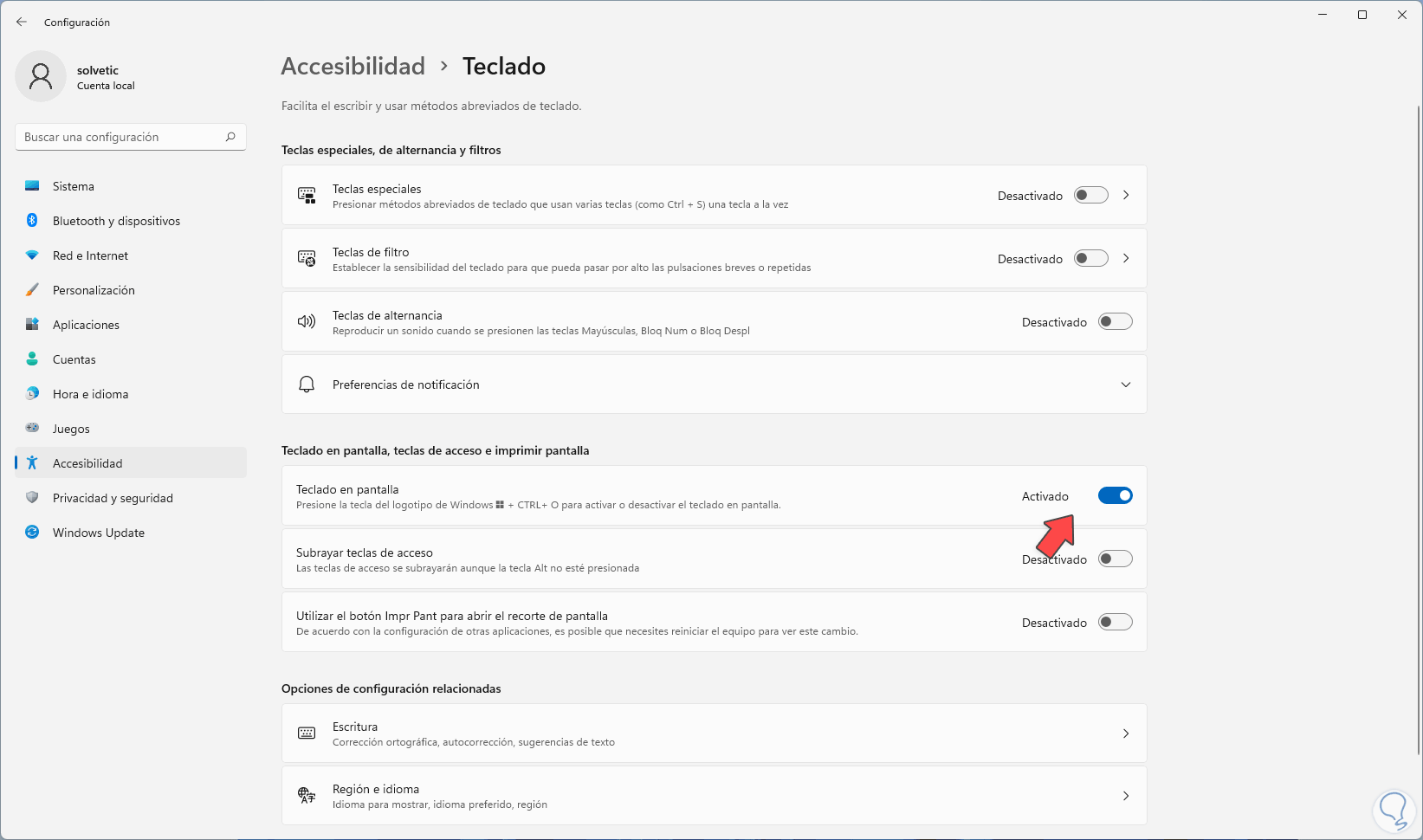 Configuración

solvetic
Cuenta local

Buscar una configuración

Sistema
Bluetooth y dispositivos
Red e Internet
Personalización
Aplicaciones
Cuentas
Hora e idioma
Juegos
Accesibilidad
Privacidad y seguridad
Windows Update

Accesibilidad > Teclado

Facilita el escribir y usar métodos abreviados de teclado.

Teclas especiales, de alternancia y filtros

Teclas especiales
Presionar métodos abreviados de teclado que usan varias teclas (como Ctrl + S) una tecla a la vez
Desactivado

Teclas de filtro
Establecer la sensibilidad del teclado para que pueda pasar por alto las pulsaciones breves o repetidas
Desactivado

Teclas de alternancia
Reproducir un sonido cuando se presionen las teclas Mayúsculas, Bloq Num o Bloq Despl
Desactivado

Preferencias de notificación

Teclado en pantalla, teclas de acceso e imprimir pantalla

Teclado en pantalla
Presione la tecla del logotipo de Windows + CTRL+ O para activar o desactivar el teclado en pantalla.
Activado

Subrayar teclas de acceso
Las teclas de acceso se subrayarán aunque la tecla Alt no esté presionada
Desactivado

Utilizar el botón Impr Pant para abrir el recorte de pantalla
De acuerdo con la configuración de otras aplicaciones, es posible que necesites reiniciar el equipo para ver este cambio.
Desactivado

Opciones de configuración relacionadas

Escritura
Corrección ortográfica, autocorrección, sugerencias de texto

Región e idioma
Idioma para mostrar, idioma preferido, región